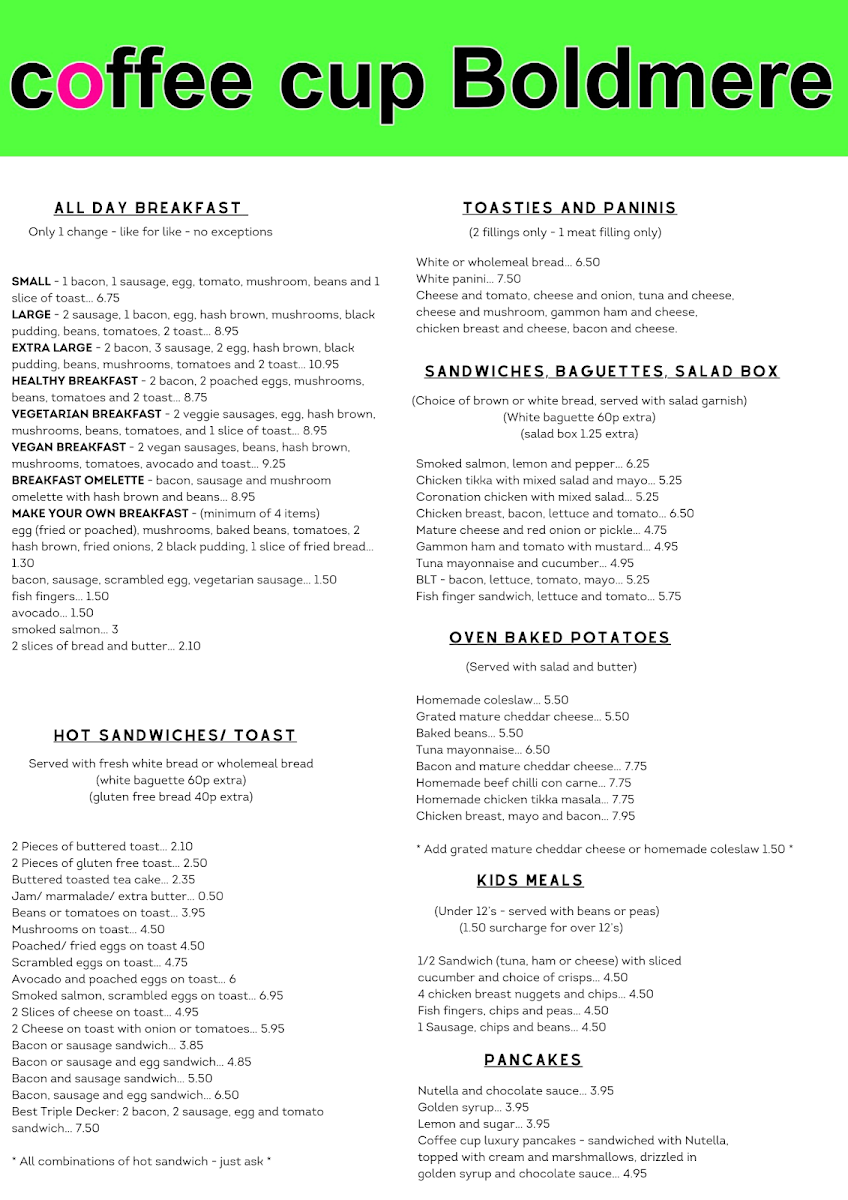 coffee cup Boldmere

ALL DAY BREAKFAST

Only 1 change - like for like - no exceptions

SMALL - 1 bacon, 1 sausage, egg, tomato, mushroom, beans and 1 slice of toast... 6.75
LARGE - 2 sausage, 1 bacon, egg, hash brown, mushrooms, black pudding, beans, tomatoes, 2 toast... 8.95
EXTRA LARGE - 2 bacon, 3 sausage, 2 egg, hash brown, black pudding, beans, mushrooms, tomatoes and 2 toast... 10.95
HEALTHY BREAKFAST - 2 bacon, 2 poached eggs, mushrooms, beans, tomatoes and 2 toast... 8.75
VEGETARIAN BREAKFAST - 2 veggie sausages, egg, hash brown, mushrooms, beans, tomatoes, and 1 slice of toast... 8.95
VEGAN BREAKFAST - 2 vegan sausages, beans, hash brown, mushrooms, tomatoes, avocado and toast... 9.25
BREAKFAST OMELETTE - bacon, sausage and mushroom omelette with hash brown and beans... 8.95
MAKE YOUR OWN BREAKFAST - (minimum of 4 items)
egg (fried or poached), mushrooms, baked beans, tomatoes, 2 hash brown, fried onions, 2 black pudding, 1 slice of fried bread... 1.30
bacon, sausage, scrambled egg, vegetarian sausage... 1.50
fish fingers... 1.50
avocado... 1.50
smoked salmon... 3
2 slices of bread and butter... 2.10

HOT SANDWICHES/ TOAST

Served with fresh white bread or wholemeal bread
(white baguette 60p extra)
(gluten free bread 40p extra)

2 Pieces of buttered toast... 2.10
2 Pieces of gluten free toast... 2.50
Buttered toasted tea cake... 2.35
Jam/ marmalade/ extra butter... 0.50
Beans or tomatoes on toast... 3.95
Mushrooms on toast... 4.50
Poached/ fried eggs on toast 4.50
Scrambled eggs on toast... 4.75
Avocado and poached eggs on toast... 6
Smoked salmon, scrambled eggs on toast... 6.95
2 Slices of cheese on toast... 4.95
2 Cheese on toast with onion or tomatoes... 5.95
Bacon or sausage sandwich... 3.85
Bacon or sausage and egg sandwich... 4.85
Bacon and sausage sandwich... 5.50
Bacon, sausage and egg sandwich... 6.50
Best Triple Decker: 2 bacon, 2 sausage, egg and tomato sandwich... 7.50

* All combinations of hot sandwich - just ask *

TOASTIES AND PANINIS

(2 fillings only - 1 meat filling only)

White or wholemeal bread... 6.50
White panini... 7.50
Cheese and tomato, cheese and onion, tuna and cheese, cheese and mushroom, gammon ham and cheese, chicken breast and cheese, bacon and cheese.

SANDWICHES, BAGUETTES, SALAD BOX

(Choice of brown or white bread, served with salad garnish)
(White baguette 60p extra)
(salad box 1.25 extra)

Smoked salmon, lemon and pepper... 6.25
Chicken tikka with mixed salad and mayo... 5.25
Coronation chicken with mixed salad... 5.25
Chicken breast, bacon, lettuce and tomato... 6.50
Mature cheese and red onion or pickle... 4.75
Gammon ham and tomato with mustard... 4.95
Tuna mayonnaise and cucumber... 4.95
BLT - bacon, lettuce, tomato, mayo... 5.25
Fish finger sandwich, lettuce and tomato... 5.75

OVEN BAKED POTATOES

(Served with salad and butter)

Homemade coleslaw... 5.50
Grated mature cheddar cheese... 5.50
Baked beans... 5.50
Tuna mayonnaise... 6.50
Bacon and mature cheddar cheese... 7.75
Homemade beef chilli con carne... 7.75
Homemade chicken tikka masala... 7.75
Chicken breast, mayo and bacon... 7.95

* Add grated mature cheddar cheese or homemade coleslaw 1.50 *

KIDS MEALS

(Under 12's - served with beans or peas)
(1.50 surcharge for over 12's)

1/2 Sandwich (tuna, ham or cheese) with sliced cucumber and choice of crisps... 4.50
4 chicken breast nuggets and chips... 4.50
Fish fingers, chips and peas... 4.50
1 Sausage, chips and beans... 4.50

PANCAKES

Nutella and chocolate sauce... 3.95
Golden syrup... 3.95
Lemon and sugar... 3.95
Coffee cup luxury pancakes - sandwiched with Nutella, topped with cream and marshmallows, drizzled in golden syrup and chocolate sauce... 4.95